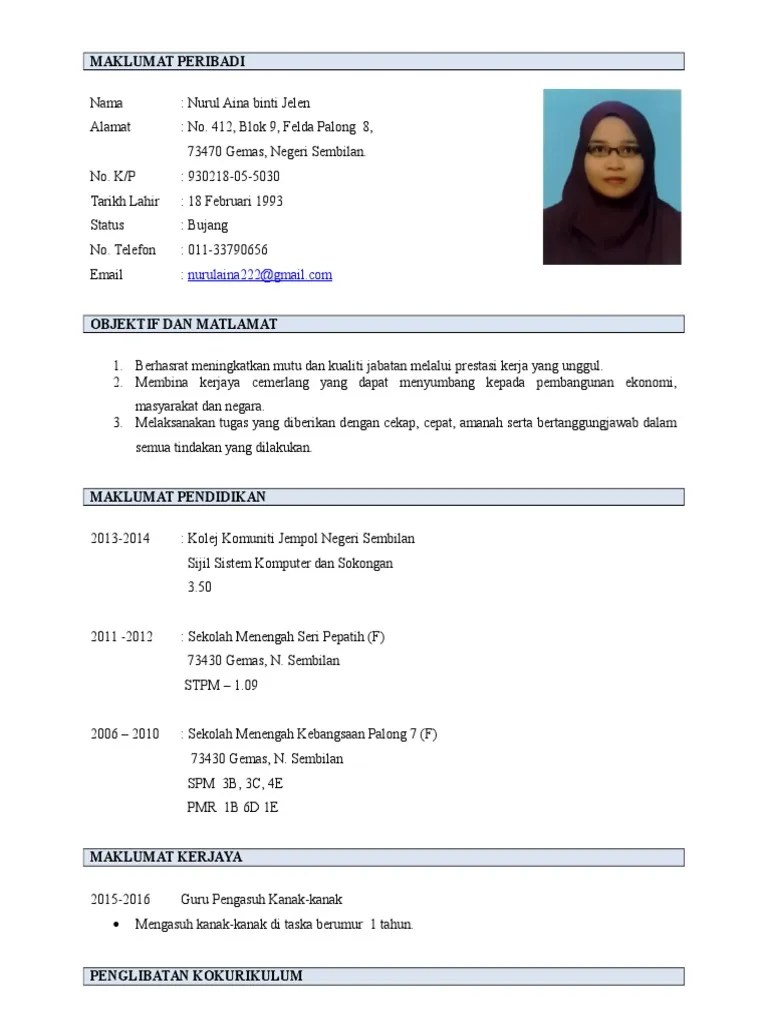 MAKLUMAT PERIBADI

Nama : Nurul Aina binti Jelen
Alamat : No. 412, Blok 9, Felda Palong 8, 73470 Gemas, Negeri Sembilan.
No. K/P : 930218-05-5030
Tarikh Lahir : 18 Februari 1993
Status : Bujang
No. Telefon : 011-33790656
Email : nurulaina222@gmail.com

OBJEKTIF DAN MATLAMAT

1. Berhasrat meningkatkan mutu dan kualiti jabatan melalui prestasi kerja yang unggul.
2. Membina kerjaya cemerlang yang dapat menyumbang kepada pembangunan ekonomi, masyarakat dan negara.
3. Melaksanakan tugas yang diberikan dengan cekap, cepat, amanah serta bertanggungjawab dalam semua tindakan yang dilakukan.

MAKLUMAT PENDIDIKAN

2013-2014 : Kolej Komuniti Jempol Negeri Sembilan
Sijil Sistem Komputer dan Sokongan
3.50

2011 -2012 : Sekolah Menengah Seri Pepatih (F)
73430 Gemas, N. Sembilan
STPM – 1.09

2006 – 2010 : Sekolah Menengah Kebangsaan Palong 7 (F)
73430 Gemas, N. Sembilan
SPM 3B, 3C, 4E
PMR 1B 6D 1E

MAKLUMAT KERJAYA

2015-2016 Guru Pengasuh Kanak-kanak

• Mengasuh kanak-kanak di taska berumur 1 tahun.

PENGLIBATAN KOKURIKULUM